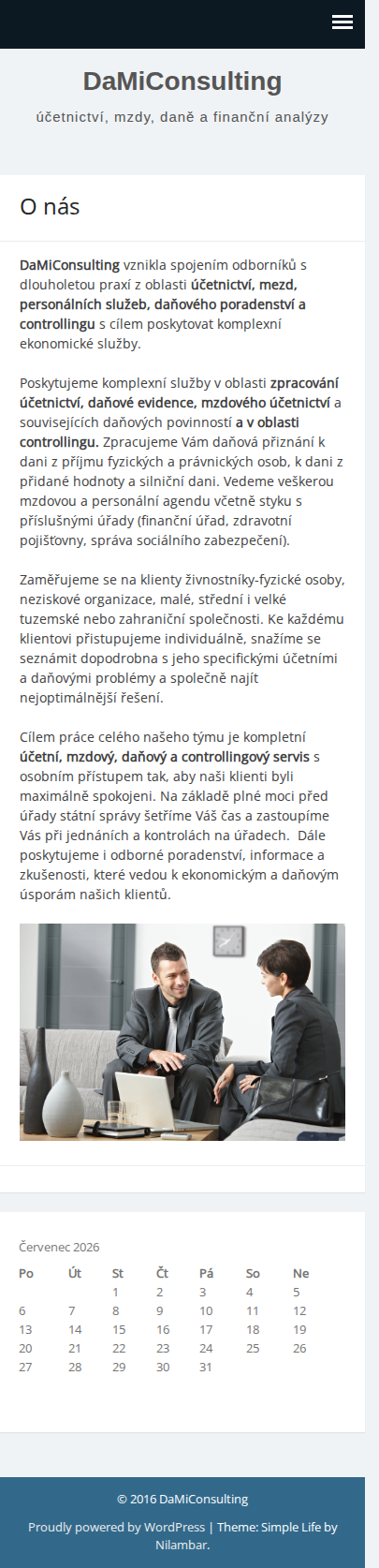 DaMiConsulting

účetnictví, mzdy, daně a finanční analýzy

O nás

DaMiConsulting vznikla spojením odborníků s dlouholetou praxí z oblasti účetnictví, mezd, personálních služeb, daňového poradenství a controllingu s cílem poskytovat komplexní ekonomické služby.

Poskytujeme komplexní služby v oblasti zpracování účetnictví, daňové evidence, mzdového účetnictví a souvisejících daňových povinností a v oblasti controllingu. Zpracujeme Vám daňová přiznání k dani z příjmu fyzických a právnických osob, k dani z přidané hodnoty a silniční dani. Vedeme veškerou mzdovou a personální agendu včetně styku s příslušnými úřady (finanční úřad, zdravotní pojišťovny, správa sociálního zabezpečení).

Zaměřujeme se na klienty živnostníky-fyzické osoby, neziskové organizace, malé, střední i velké tuzemské nebo zahraniční společnosti. Ke každému klientovi přistupujeme individuálně, snažíme se seznámit dopodrobna s jeho specifickými účetními a daňovými problémy a společně najít nejoptimálnější řešení.

Cílem práce celého našeho týmu je kompletní účetní, mzdový, daňový a controllingový servis s osobním přístupem tak, aby naši klienti byli maximálně spokojeni. Na základě plné moci před úřady státní správy šetříme Váš čas a zastoupíme Vás při jednáních a kontrolách na úřadech. Dále poskytujeme i odborné poradenství, informace a zkušenosti, které vedou k ekonomickým a daňovým úsporám našich klientů.

Červenec 2026

| Po | Út | St | Čt | Pá | So | Ne |
|---|---|---|---|---|---|---|
| | | 1 | 2 | 3 | 4 | 5 |
| 6 | 7 | 8 | 9 | 10 | 11 | 12 |
| 13 | 14 | 15 | 16 | 17 | 18 | 19 |
| 20 | 21 | 22 | 23 | 24 | 25 | 26 |
| 27 | 28 | 29 | 30 | 31 | | |

© 2016 DaMiConsulting

Proudly powered by WordPress | Theme: Simple Life by Nilambar.